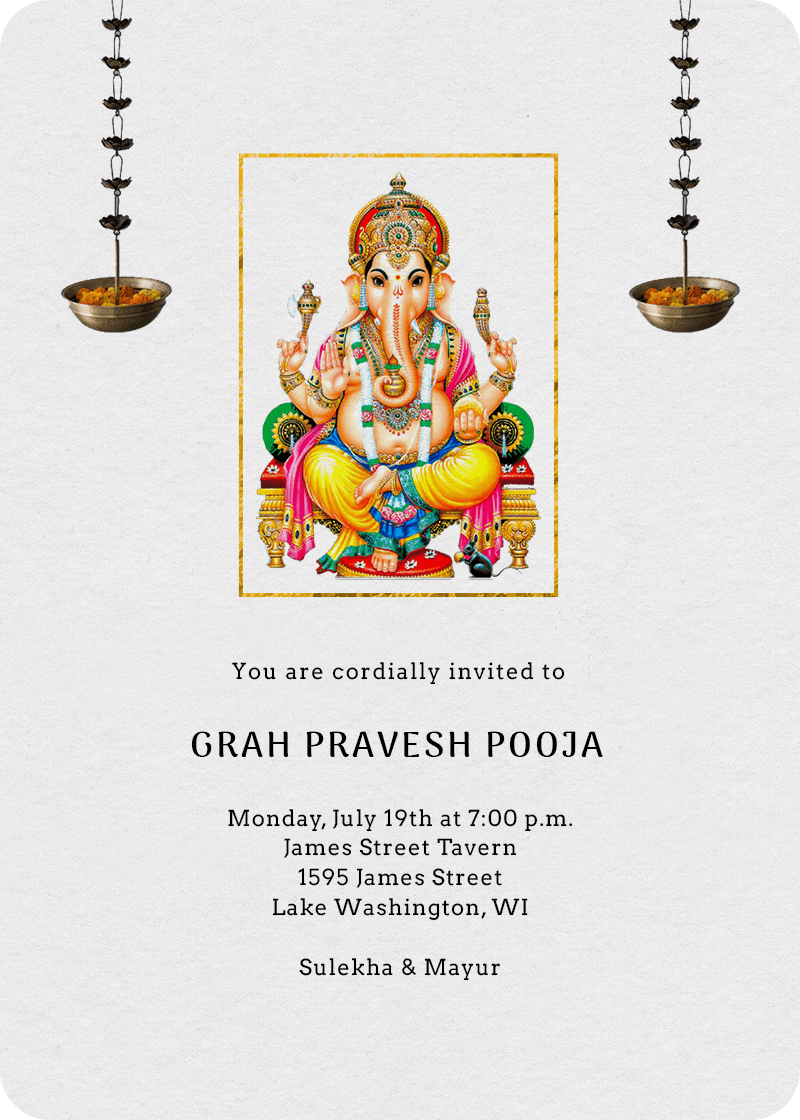 You are cordially invited to

GRAH PRAVESH POOJA

Monday, July 19th at 7:00 p.m.
James Street Tavern
1595 James Street
Lake Washington, WI

Sulekha & Mayur